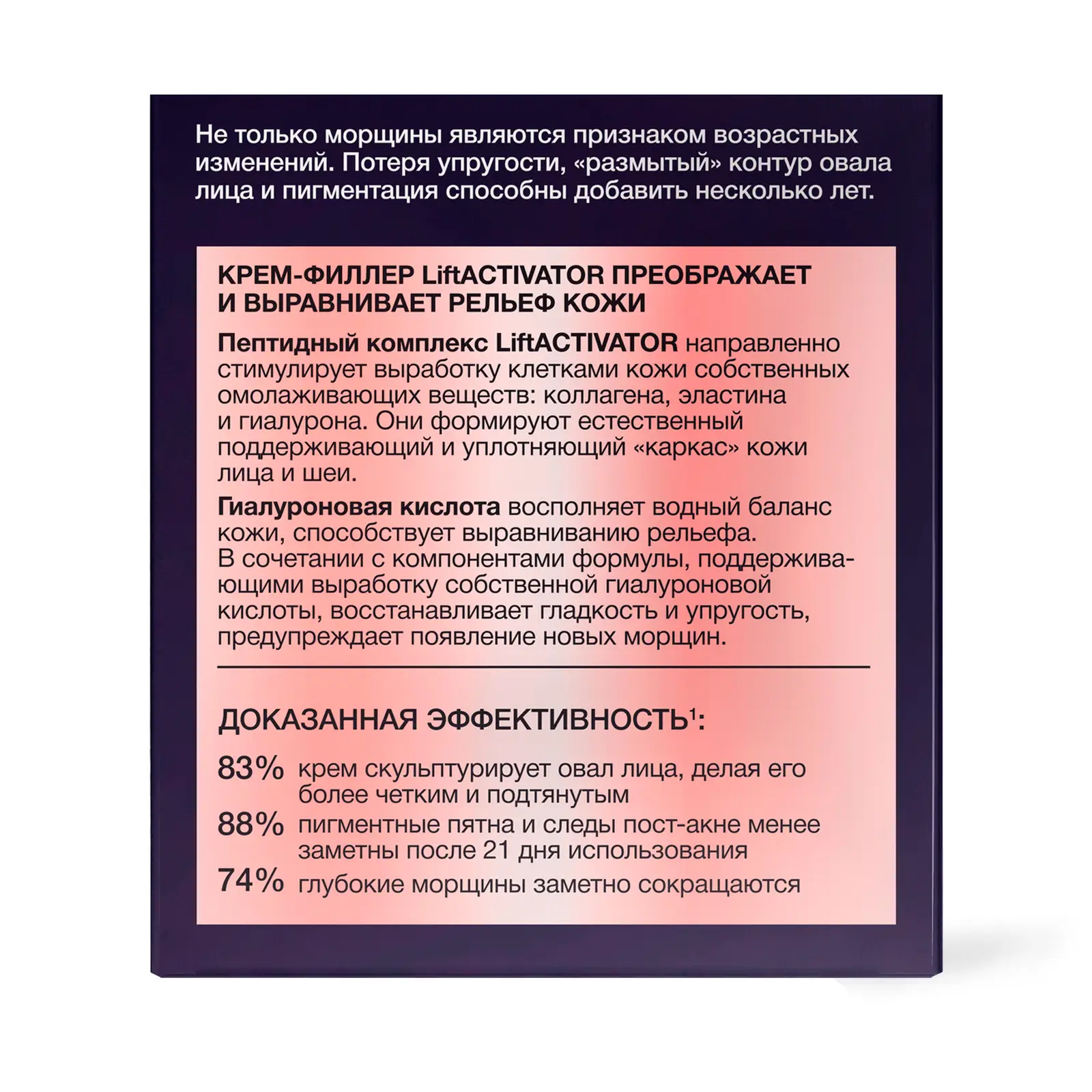 Не только морщины являются признаком возрастных изменений. Потеря упругости, «размытый» контур овала лица и пигментация способны добавить несколько лет.

КРЕМ-ФИЛЛЕР LiftACTIVATOR ПРЕОБРАЖАЕТ И ВЫРАВНИВАЕТ РЕЛЬЕФ КОЖИ

Пептидный комплекс LiftACTIVATOR направленно стимулирует выработку клетками кожи собственных омолаживающих веществ: коллагена, эластина и гиалурона. Они формируют естественный поддерживающий и уплотняющий «каркас» кожи лица и шеи.

Гиалуроновая кислота восполняет водный баланс кожи, способствует выравниванию рельефа. В сочетании с компонентами формулы, поддерживающими выработку собственной гиалуроновой кислоты, восстанавливает гладкость и упругость, предупреждает появление новых морщин.

ДОКАЗАННАЯ ЭФФЕКТИВНОСТЬ$^1$:

83% крем скульптурирует овал лица, делая его более четким и подтянутым
88% пигментные пятна и следы пост-акне менее заметны после 21 дня использования
74% глубокие морщины заметно сокращаются